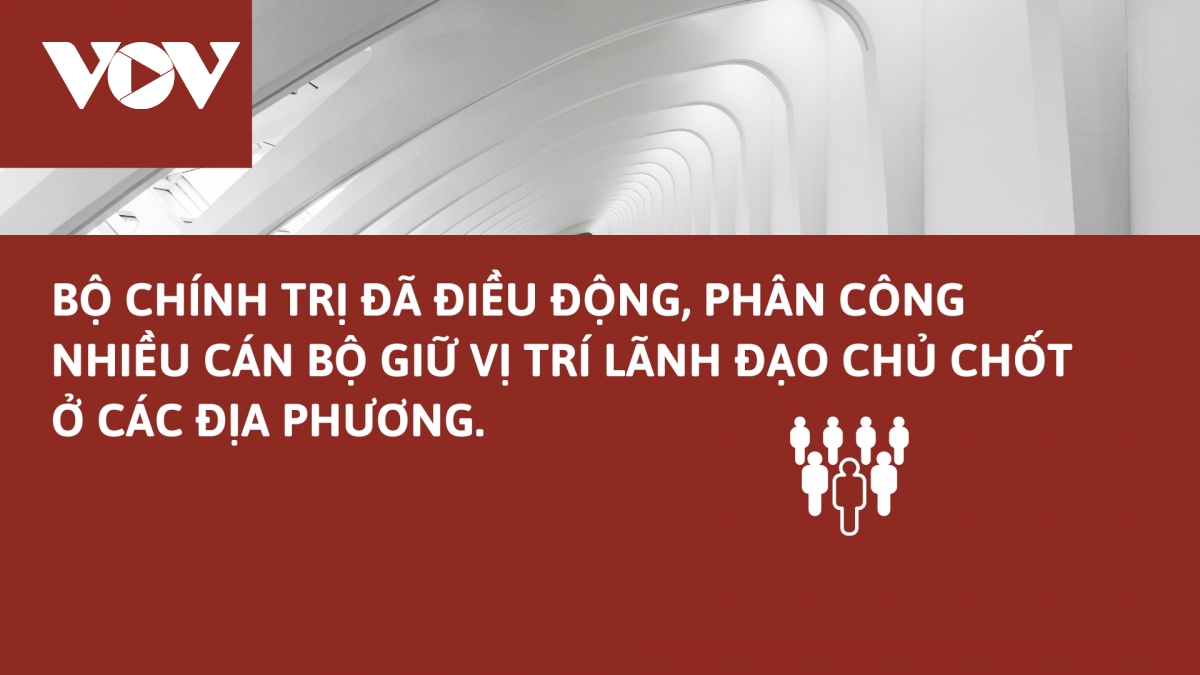 VOV

BỘ CHÍNH TRỊ ĐÃ ĐIỀU ĐỘNG, PHÂN CÔNG NHIỀU CÁN BỘ GIỮ VỊ TRÍ LÃNH ĐẠO CHỦ CHỐT Ở CÁC ĐỊA PHƯƠNG.